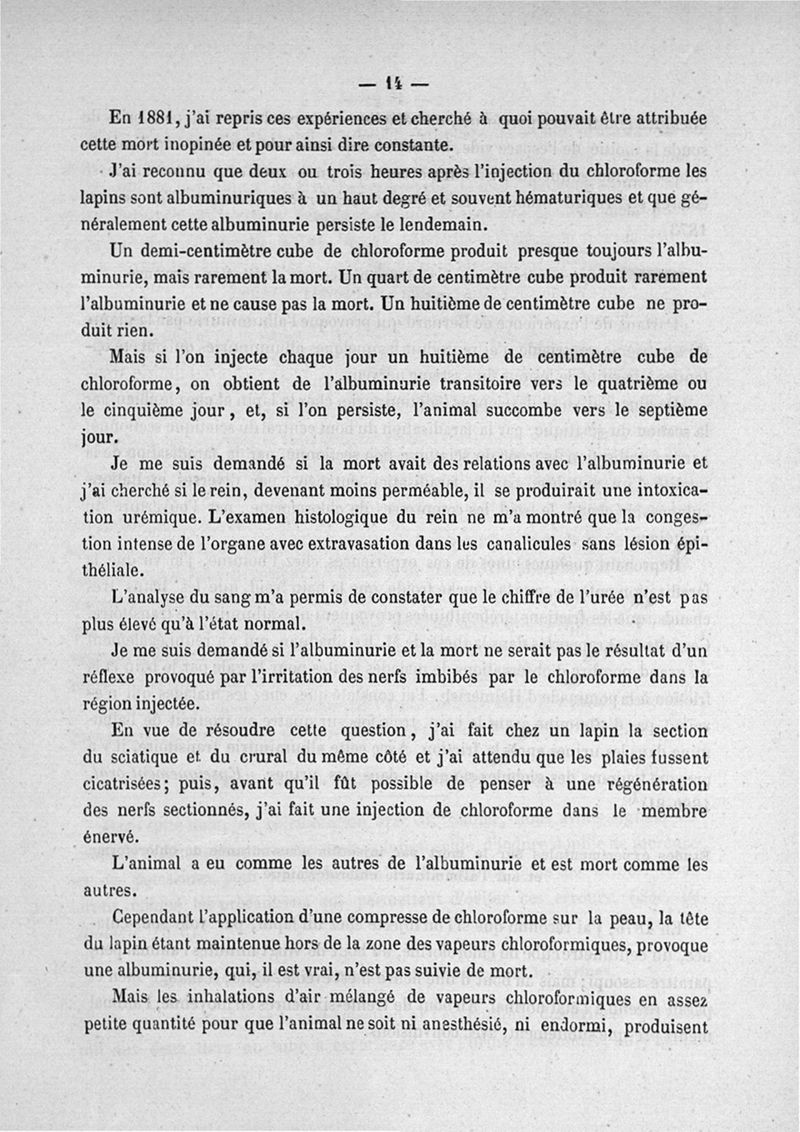 — 14 —

En 1881, j'ai repris ces expériences et cherché à quoi pouvait être attribuée cette mort inopinée et pour ainsi dire constante.

J'ai reconnu que deux ou trois heures après l'injection du chloroforme les lapins sont albuminuriques à un haut degré et souvent hématuriques et que généralement cette albuminurie persiste le lendemain.

Un demi-centimètre cube de chloroforme produit presque toujours l'albuminurie, mais rarement la mort. Un quart de centimètre cube produit rarement l'albuminurie et ne cause pas la mort. Un huitième de centimètre cube ne produit rien.

Mais si l'on injecte chaque jour un huitième de centimètre cube de chloroforme, on obtient de l'albuminurie transitoire vers le quatrième ou le cinquième jour, et, si l'on persiste, l'animal succombe vers le septième jour.

Je me suis demandé si la mort avait des relations avec l'albuminurie et j'ai cherché si le rein, devenant moins perméable, il se produirait une intoxication urémique. L'examen histologique du rein ne m'a montré que la congestion intense de l'organe avec extravasation dans les canalicules sans lésion épithéliale.

L'analyse du sang m'a permis de constater que le chiffre de l'urée n'est pas plus élevé qu'à l'état normal.

Je me suis demandé si l'albuminurie et la mort ne serait pas le résultat d'un réflexe provoqué par l'irritation des nerfs imbibés par le chloroforme dans la région injectée.

En vue de résoudre cette question, j'ai fait chez un lapin la section du sciatique et du crural du même côté et j'ai attendu que les plaies fussent cicatrisées; puis, avant qu'il fût possible de penser à une régénération des nerfs sectionnés, j'ai fait une injection de chloroforme dans le membre énervé.

L'animal a eu comme les autres de l'albuminurie et est mort comme les autres.

Cependant l'application d'une compresse de chloroforme sur la peau, la tête du lapin étant maintenue hors de la zone des vapeurs chloroformiques, provoque une albuminurie, qui, il est vrai, n'est pas suivie de mort.

Mais les inhalations d'air mélangé de vapeurs chloroformiques en assez petite quantité pour que l'animal ne soit ni anesthésié, ni endormi, produisent